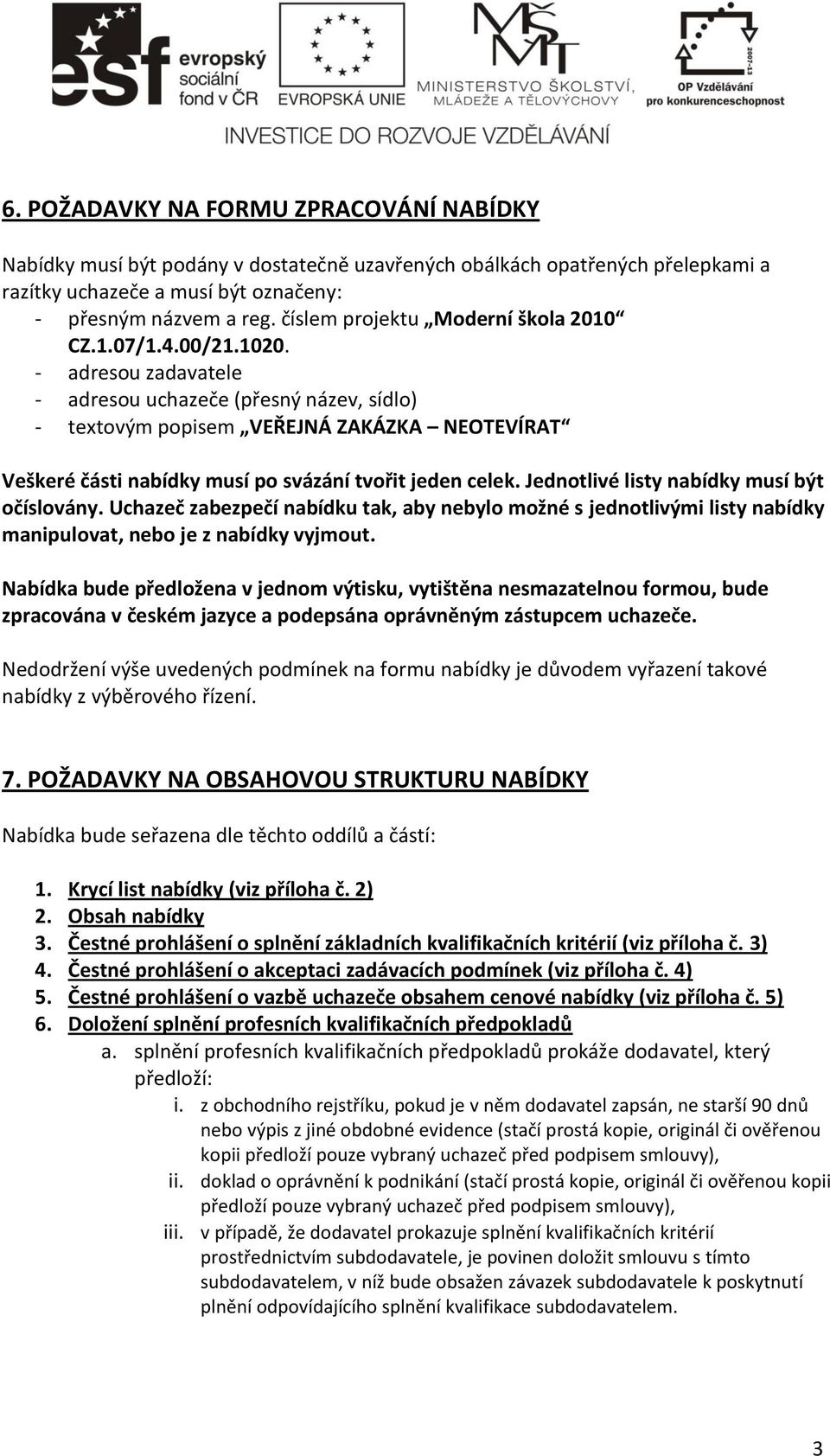 esf evropský sociální fond v ČR

EVROPSKÁ UNIE

MŠMT MINISTERSTVO ŠKOLSTVÍ, MLÁDEŽE A TĚLOVÝCHOVY

2007-13 OP Vzdělávání pro konkurenceschopnost

INVESTICE DO ROZVOJE VZDĚLÁVÁNÍ

6. POŽADAVKY NA FORMU ZPRACOVÁNÍ NABÍDKY

Nabídky musí být podány v dostatečně uzavřených obálkách opatřených přelepkami a razítky uchazeče a musí být označeny:
- přesným názvem a reg. číslem projektu „Moderní škola 2010“ CZ.1.07/1.4.00/21.1020.
- adresou zadavatele
- adresou uchazeče (přesný název, sídlo)
- textovým popisem „VEŘEJNÁ ZAKÁZKA – NEOTEVÍRAT“

Veškeré části nabídky musí po svázání tvořit jeden celek. Jednotlivé listy nabídky musí být očíslovány. Uchazeč zabezpečí nabídku tak, aby nebylo možné s jednotlivými listy nabídky manipulovat, nebo je z nabídky vyjmout.

Nabídka bude předložena v jednom výtisku, vytištěna nesmazatelnou formou, bude zpracována v českém jazyce a podepsána oprávněným zástupcem uchazeče.

Nedodržení výše uvedených podmínek na formu nabídky je důvodem vyřazení takové nabídky z výběrového řízení.

7. POŽADAVKY NA OBSAHOVOU STRUKTURU NABÍDKY

Nabídka bude seřazena dle těchto oddílů a částí:

1. Krycí list nabídky (viz příloha č. 2)
2. Obsah nabídky
3. Čestné prohlášení o splnění základních kvalifikačních kritérií (viz příloha č. 3)
4. Čestné prohlášení o akceptaci zadávacích podmínek (viz příloha č. 4)
5. Čestné prohlášení o vazbě uchazeče obsahem cenové nabídky (viz příloha č. 5)
6. Doložení splnění profesních kvalifikačních předpokladů
a. splnění profesních kvalifikačních předpokladů prokáže dodavatel, který předloží:
i. z obchodního rejstříku, pokud je v něm dodavatel zapsán, ne starší 90 dnů nebo výpis z jiné obdobné evidence (stačí prostá kopie, originál či ověřenou kopii předloží pouze vybraný uchazeč před podpisem smlouvy),
ii. doklad o oprávnění k podnikání (stačí prostá kopie, originál či ověřenou kopii předloží pouze vybraný uchazeč před podpisem smlouvy),
iii. v případě, že dodavatel prokazuje splnění kvalifikačních kritérií prostřednictvím subdodavatele, je povinen doložit smlouvu s tímto subdodavatelem, v níž bude obsažen závazek subdodavatele k poskytnutí plnění odpovídajícího splnění kvalifikace subdodavatelem.

3